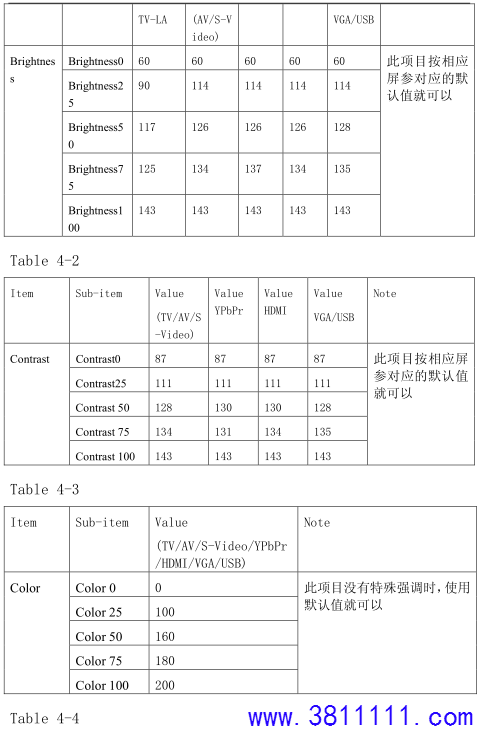 |  |  | TV-LA | (AV/S-Video) |  |  | VGA/USB |  |
|---|---|---|---|---|---|---|---|
| Brightness | Brightness0 | 60 | 60 | 60 | 60 | 60 | 此项目按相应屏参对应的默认值就可以 |
|  | Brightness25 | 90 | 114 | 114 | 114 | 114 |  |
|  | Brightness50 | 117 | 126 | 126 | 126 | 128 |  |
|  | Brightness75 | 125 | 134 | 137 | 134 | 135 |  |
|  | Brightness100 | 143 | 143 | 143 | 143 | 143 |  |

Table 4-2

| Item | Sub-item | Value (TV/AV/S-Video) | Value YPbPr | Value HDMI | Value VGA/USB | Note |
|---|---|---|---|---|---|---|
| Contrast | Contrast0 | 87 | 87 | 87 | 87 | 此项目按相应屏参对应的默认值就可以 |
|  | Contrast25 | 111 | 111 | 111 | 111 |  |
|  | Contrast 50 | 128 | 130 | 130 | 128 |  |
|  | Contrast 75 | 134 | 131 | 134 | 135 |  |
|  | Contrast 100 | 143 | 143 | 143 | 143 |  |

Table 4-3

| Item | Sub-item | Value (TV/AV/S-Video/YPbPr/HDMI/VGA/USB) | Note |
|---|---|---|---|
| Color | Color 0 | 0 | 此项目没有特殊强调时，使用默认值就可以 |
|  | Color 25 | 100 |  |
|  | Color 50 | 160 |  |
|  | Color 75 | 180 |  |
|  | Color 100 | 200 |  |

Table 4-4

www.3811111.com